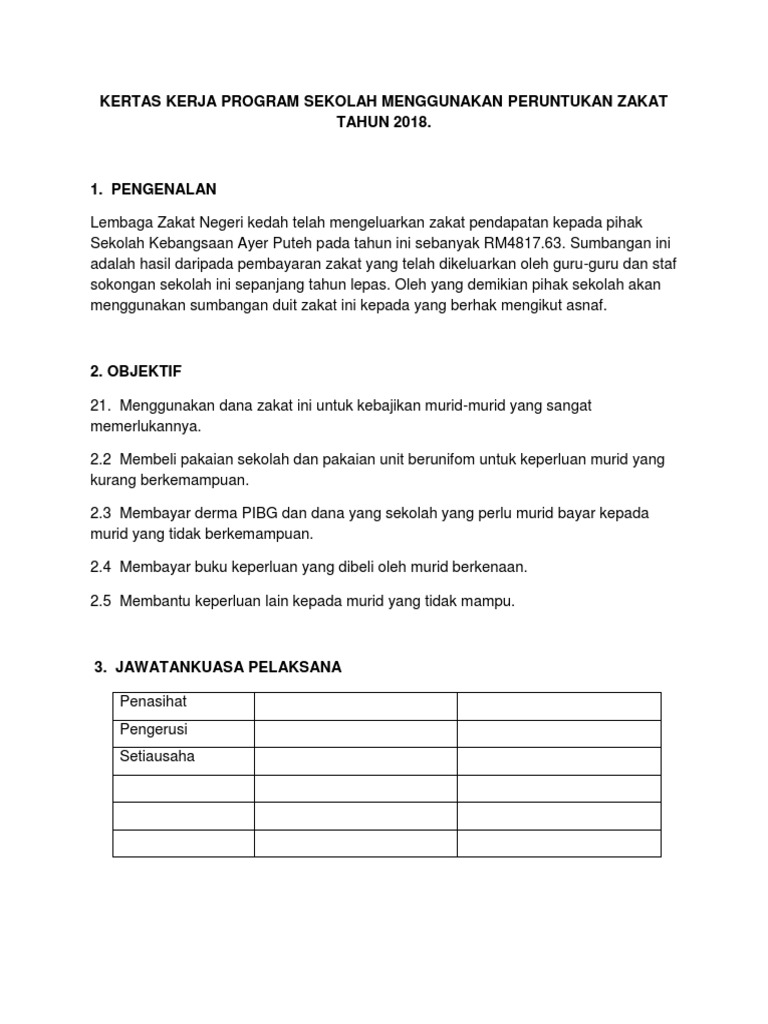 KERTAS KERJA PROGRAM SEKOLAH MENGGUNAKAN PERUNTUKAN ZAKAT TAHUN 2018.

1. PENGENALAN

Lembaga Zakat Negeri kedah telah mengeluarkan zakat pendapatan kepada pihak Sekolah Kebangsaan Ayer Puteh pada tahun ini sebanyak RM4817.63. Sumbangan ini adalah hasil daripada pembayaran zakat yang telah dikeluarkan oleh guru-guru dan staf sokongan sekolah ini sepanjang tahun lepas. Oleh yang demikian pihak sekolah akan menggunakan sumbangan duit zakat ini kepada yang berhak mengikut asnaf.

2. OBJEKTIF

21. Menggunakan dana zakat ini untuk kebajikan murid-murid yang sangat memerlukannya.

2.2 Membeli pakaian sekolah dan pakaian unit berunifom untuk keperluan murid yang kurang berkemampuan.

2.3 Membayar derma PIBG dan dana yang sekolah yang perlu murid bayar kepada murid yang tidak berkemampuan.

2.4 Membayar buku keperluan yang dibeli oleh murid berkenaan.

2.5 Membantu keperluan lain kepada murid yang tidak mampu.

3. JAWATANKUASA PELAKSANA

| Penasihat | | |
|---|---|---|
| Pengerusi | | |
| Setiausaha | | |
| | | |
| | | |
| | | |